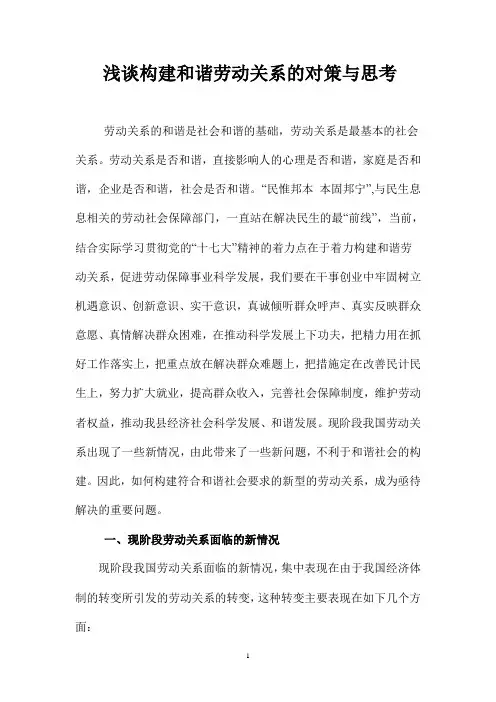 浅谈构建和谐劳动关系的对策与思考

劳动关系的和谐是社会和谐的基础，劳动关系是最基本的社会关系。劳动关系是否和谐，直接影响人的心理是否和谐，家庭是否和谐，企业是否和谐，社会是否和谐。“民惟邦本 本固邦宁”,与民生息息相关的劳动社会保障部门，一直站在解决民生的最“前线”，当前，结合实际学习贯彻党的“十七大”精神的着力点在于着力构建和谐劳动关系，促进劳动保障事业科学发展，我们要在干事创业中牢固树立机遇意识、创新意识、实干意识，真诚倾听群众呼声、真实反映群众意愿、真情解决群众困难，在推动科学发展上下功夫，把精力用在抓好工作落实上，把重点放在解决群众难题上，把措施定在改善民计民生上，努力扩大就业，提高群众收入，完善社会保障制度，维护劳动者权益，推动我县经济社会科学发展、和谐发展。现阶段我国劳动关系出现了一些新情况，由此带来了一些新问题，不利于和谐社会的构建。因此，如何构建符合和谐社会要求的新型的劳动关系，成为亟待解决的重要问题。

一、现阶段劳动关系面临的新情况

现阶段我国劳动关系面临的新情况，集中表现在由于我国经济体制的转变所引发的劳动关系的转变，这种转变主要表现在如下几个方面：

1